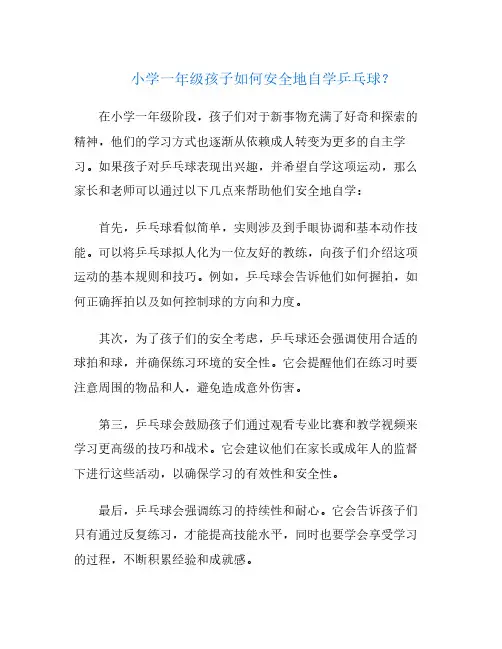 小学一年级孩子如何安全地自学乒乓球？

在小学一年级阶段，孩子们对于新事物充满了好奇和探索的精神，他们的学习方式也逐渐从依赖成人转变为更多的自主学习。如果孩子对乒乓球表现出兴趣，并希望自学这项运动，那么家长和老师可以通过以下几点来帮助他们安全地自学：

首先，乒乓球看似简单，实则涉及到手眼协调和基本动作技能。可以将乒乓球拟人化为一位友好的教练，向孩子们介绍这项运动的基本规则和技巧。例如，乒乓球会告诉他们如何握拍，如何正确挥拍以及如何控制球的方向和力度。

其次，为了孩子们的安全考虑，乒乓球还会强调使用合适的球拍和球，并确保练习环境的安全性。它会提醒他们在练习时要注意周围的物品和人，避免造成意外伤害。

第三，乒乓球会鼓励孩子们通过观看专业比赛和教学视频来学习更高级的技巧和战术。它会建议他们在家长或成年人的监督下进行这些活动，以确保学习的有效性和安全性。

最后，乒乓球会强调练习的持续性和耐心。它会告诉孩子们只有通过反复练习，才能提高技能水平，同时也要学会享受学习的过程，不断积累经验和成就感。